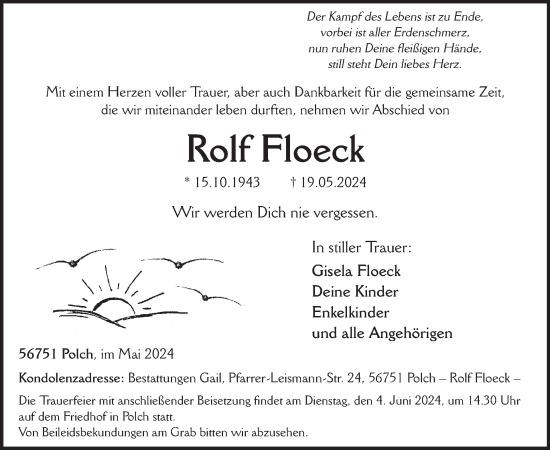 Der Kampf des Lebens ist zu Ende,
vorbei ist aller Erdenschmerz,
nun ruhen Deine fleißigen Hände,
still steht Dein liebes Herz.

Mit einem Herzen voller Trauer, aber auch Dankbarkeit für die gemeinsame Zeit, die wir miteinander leben durften, nehmen wir Abschied von

Rolf Floeck

* 15.10.1943 † 19.05.2024

Wir werden Dich nie vergessen.

In stiller Trauer:
Gisela Floeck
Deine Kinder
Enkelkinder
und alle Angehörigen

56751 Polch, im Mai 2024

Kondolenzadresse: Bestattungen Gail, Pfarrer-Leismann-Str. 24, 56751 Polch – Rolf Floeck –

Die Trauerfeier mit anschließender Beisetzung findet am Dienstag, den 4. Juni 2024, um 14.30 Uhr auf dem Friedhof in Polch statt.
Von Beileidsbekundungen am Grab bitten wir abzusehen.